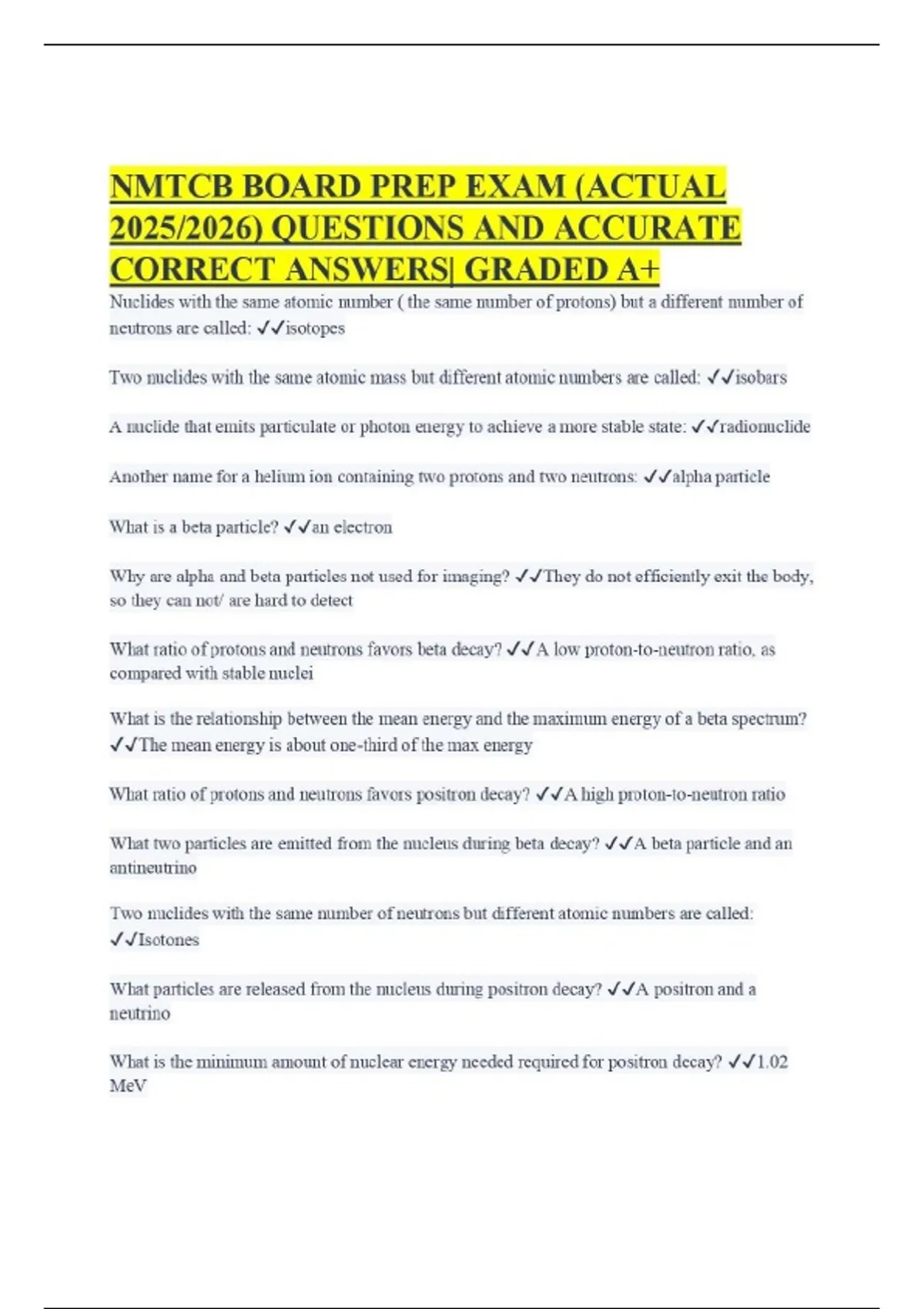 NMTCB BOARD PREP EXAM (ACTUAL 2025/2026) QUESTIONS AND ACCURATE CORRECT ANSWERS| GRADED A+

Nuclides with the same atomic number ( the same number of protons) but a different number of neutrons are called: ✓✓isotopes

Two nuclides with the same atomic mass but different atomic numbers are called: ✓✓isobars

A nuclide that emits particulate or photon energy to achieve a more stable state: ✓✓radionuclide

Another name for a helium ion containing two protons and two neutrons: ✓✓alpha particle

What is a beta particle? ✓✓an electron

Why are alpha and beta particles not used for imaging? ✓✓They do not efficiently exit the body, so they can not/ are hard to detect

What ratio of protons and neutrons favors beta decay? ✓✓A low proton-to-neutron ratio, as compared with stable nuclei

What is the relationship between the mean energy and the maximum energy of a beta spectrum? ✓✓The mean energy is about one-third of the max energy

What ratio of protons and neutrons favors positron decay? ✓✓A high proton-to-neutron ratio

What two particles are emitted from the nucleus during beta decay? ✓✓A beta particle and an antineutrino

Two nuclides with the same number of neutrons but different atomic numbers are called: ✓✓Isotones

What particles are released from the nucleus during positron decay? ✓✓A positron and a neutrino

What is the minimum amount of nuclear energy needed required for positron decay? ✓✓1.02 MeV